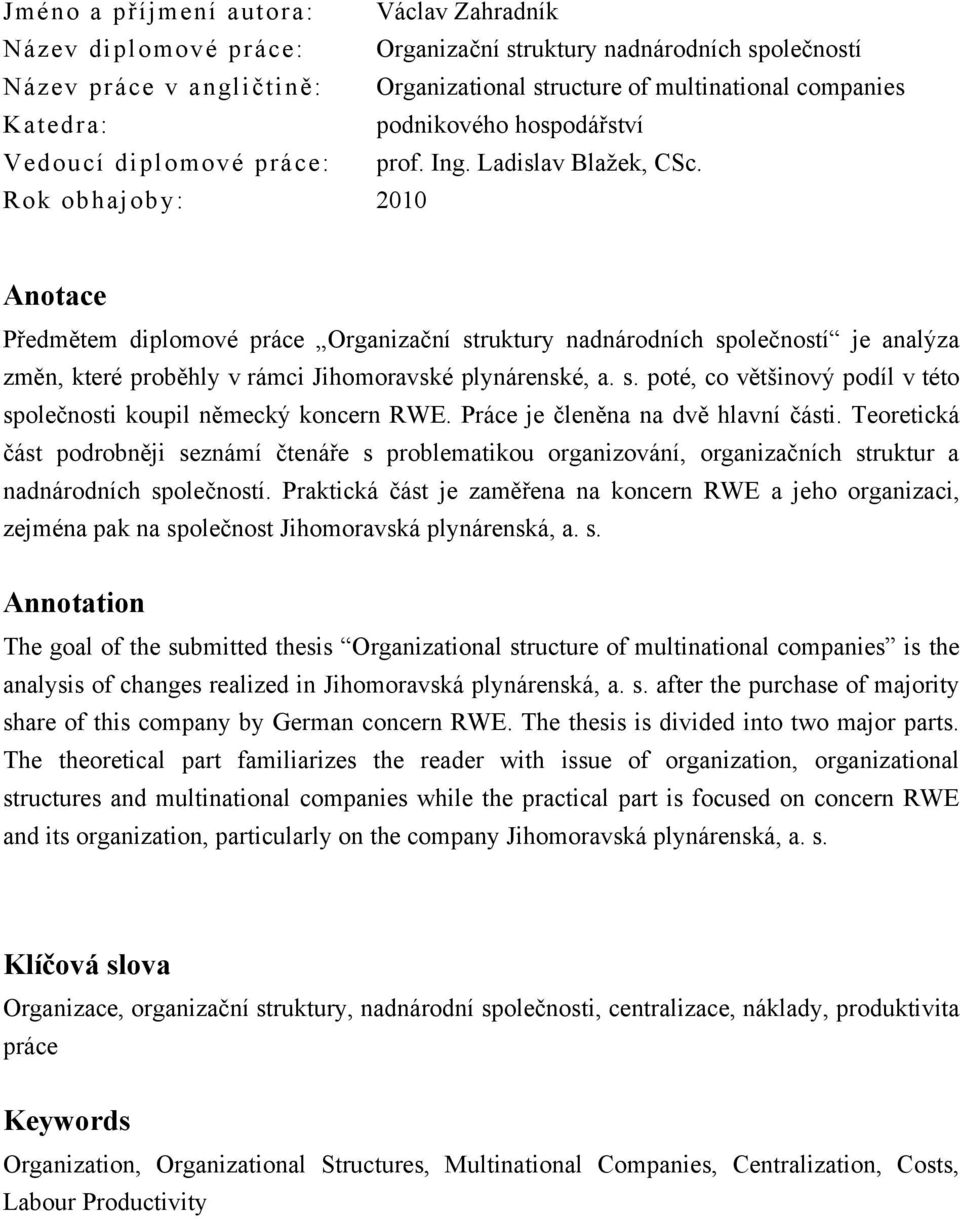 Jméno a příjmení autora: Václav Zahradník
Název diplomové práce: Organizační struktury nadnárodních společností
Název práce v angličtině: Organizational structure of multinational companies
Katedra: podnikového hospodářství
Vedoucí diplomové práce: prof. Ing. Ladislav Blažek, CSc.
Rok obhajoby: 2010

Anotace

Předmětem diplomové práce „Organizační struktury nadnárodních společností“ je analýza změn, které proběhly v rámci Jihomoravské plynárenské, a. s. poté, co většinový podíl v této společnosti koupil německý koncern RWE. Práce je členěna na dvě hlavní části. Teoretická část podrobněji seznámí čtenáře s problematikou organizování, organizačních struktur a nadnárodních společností. Praktická část je zaměřena na koncern RWE a jeho organizaci, zejména pak na společnost Jihomoravská plynárenská, a. s.

Annotation

The goal of the submitted thesis “Organizational structure of multinational companies” is the analysis of changes realized in Jihomoravská plynárenská, a. s. after the purchase of majority share of this company by German concern RWE. The thesis is divided into two major parts. The theoretical part familiarizes the reader with issue of organization, organizational structures and multinational companies while the practical part is focused on concern RWE and its organization, particularly on the company Jihomoravská plynárenská, a. s.

Klíčová slova

Organizace, organizační struktury, nadnárodní společnosti, centralizace, náklady, produktivita práce

Keywords

Organization, Organizational Structures, Multinational Companies, Centralization, Costs, Labour Productivity